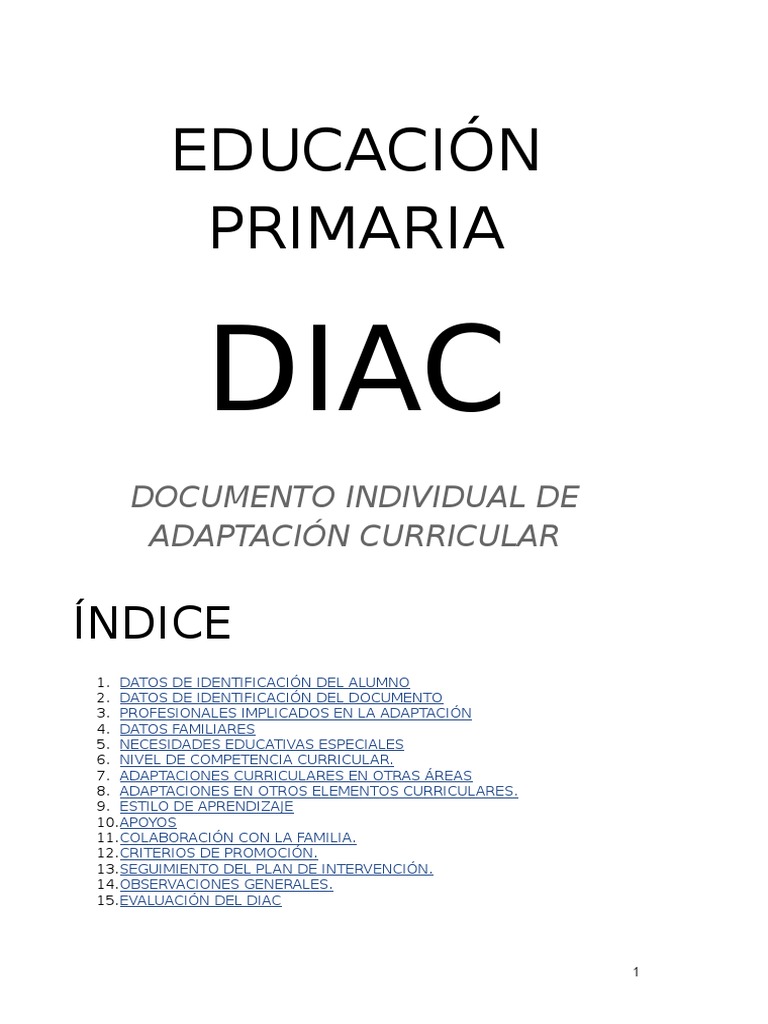 EDUCACIÓN PRIMARIA

DIAC

DOCUMENTO INDIVIDUAL DE ADAPTACIÓN CURRICULAR

ÍNDICE

1. DATOS DE IDENTIFICACIÓN DEL ALUMNO
2. DATOS DE IDENTIFICACIÓN DEL DOCUMENTO
3. PROFESIONALES IMPLICADOS EN LA ADAPTACIÓN
4. DATOS FAMILIARES
5. NECESIDADES EDUCATIVAS ESPECIALES
6. NIVEL DE COMPETENCIA CURRICULAR.
7. ADAPTACIONES CURRICULARES EN OTRAS ÁREAS
8. ADAPTACIONES EN OTROS ELEMENTOS CURRICULARES.
9. ESTILO DE APRENDIZAJE
10. APOYOS
11. COLABORACIÓN CON LA FAMILIA.
12. CRITERIOS DE PROMOCIÓN.
13. SEGUIMIENTO DEL PLAN DE INTERVENCIÓN.
14. OBSERVACIONES GENERALES.
15. EVALUACIÓN DEL DIAC

1